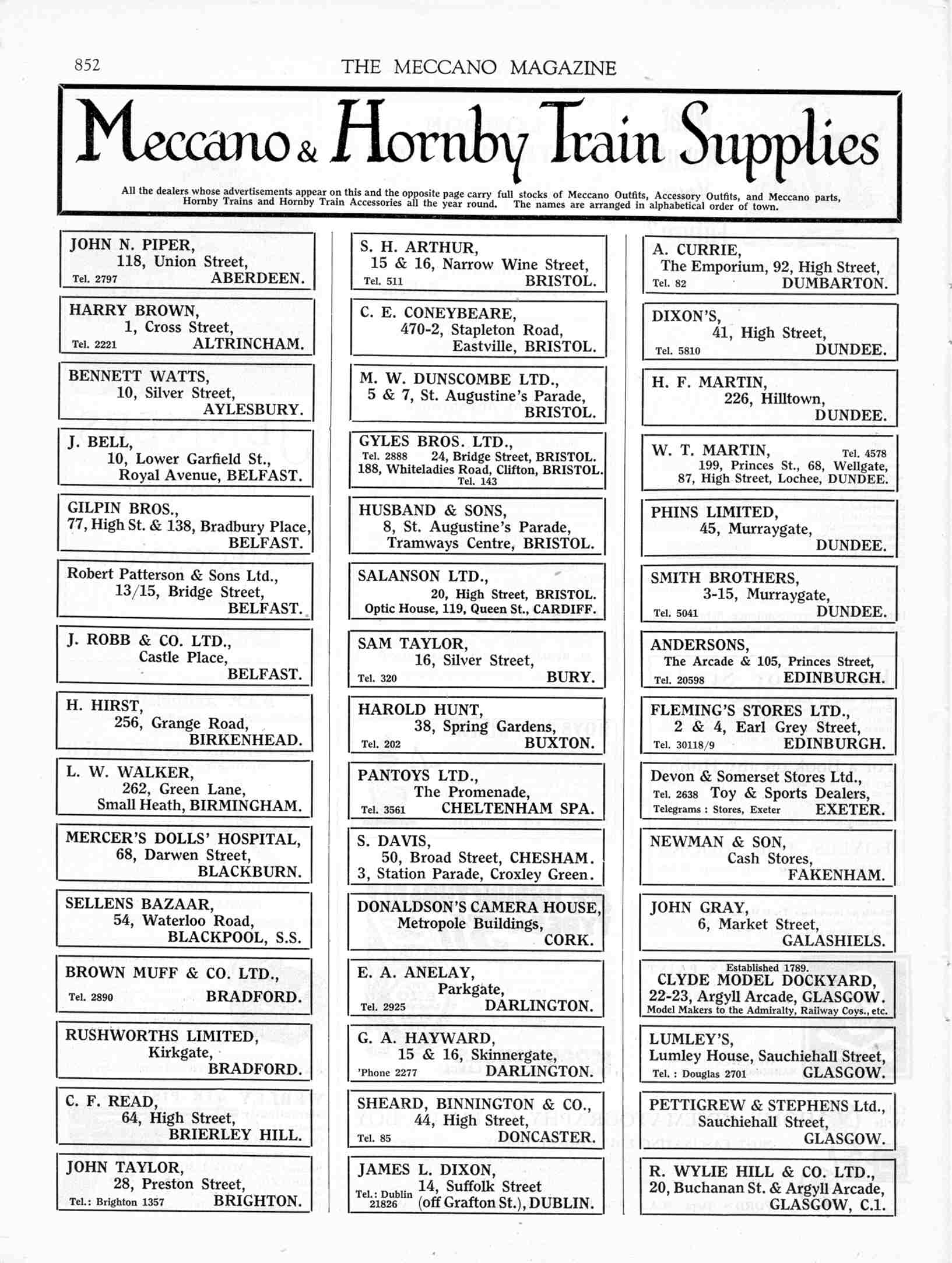 852 THE MECCANO MAGAZINE

Meccano & Hornby Train Supplies

All the dealers whose advertisements appear on this and the opposite page carry full stocks of Meccano Outfits, Accessory Outfits, and Meccano parts, Hornby Trains and Hornby Train Accessories all the year round. The names are arranged in alphabetical order of town.

JOHN N. PIPER, 118, Union Street, Tel. 2797 ABERDEEN.

HARRY BROWN, 1, Cross Street, Tel. 2221 ALTRINCHAM.

BENNETT WATTS, 10, Silver Street, AYLESBURY.

J. BELL, 10, Lower Garfield St., Royal Avenue, BELFAST.

GILPIN BROS., 77, High St. & 138, Bradbury Place, BELFAST.

Robert Patterson & Sons Ltd., 13/15, Bridge Street, BELFAST.

J. ROBB & CO. LTD., Castle Place, BELFAST.

H. HIRST, 256, Grange Road, BIRKENHEAD.

L. W. WALKER, 262, Green Lane, Small Heath, BIRMINGHAM.

MERCER'S DOLLS' HOSPITAL, 68, Darwen Street, BLACKBURN.

SELLENS BAZAAR, 54, Waterloo Road, BLACKPOOL, S.S.

BROWN MUFF & CO. LTD., Tel. 2890 BRADFORD.

RUSHWORTHS LIMITED, Kirkgate, BRADFORD.

C. F. READ, 64, High Street, BRIERLEY HILL.

JOHN TAYLOR, 28, Preston Street, Tel.: Brighton 1357 BRIGHTON.

S. H. ARTHUR, 15 & 16, Narrow Wine Street, Tel. 511 BRISTOL.

C. E. CONEYBEARE, 470-2, Stapleton Road, Eastville, BRISTOL.

M. W. DUNSCOMBE LTD., 5 & 7, St. Augustine's Parade, BRISTOL.

GYLES BROS. LTD., Tel. 2888 24, Bridge Street, BRISTOL. 188, Whiteladies Road, Clifton, BRISTOL. Tel. 143

HUSBAND & SONS, 8, St. Augustine's Parade, Tramways Centre, BRISTOL.

SALANSON LTD., 20, High Street, BRISTOL. Optic House, 119, Queen St., CARDIFF.

SAM TAYLOR, 16, Silver Street, Tel. 320 BURY.

HAROLD HUNT, 38, Spring Gardens, Tel. 202 BUXTON.

PANTOYS LTD., The Promenade, Tel. 3561 CHELTENHAM SPA.

S. DAVIS, 50, Broad Street, CHESHAM. 3, Station Parade, Croxley Green.

DONALDSON'S CAMERA HOUSE, Metropole Buildings, CORK.

E. A. ANELAY, Parkgate, Tel. 2925 DARLINGTON.

G. A. HAYWARD, 15 & 16, Skinnergate, 'Phone 2277 DARLINGTON.

SHEARD, BINNINGTON & CO., 44, High Street, Tel. 85 DONCASTER.

JAMES L. DIXON, 14, Suffolk Street Tel.: Dublin 21826 (off Grafton St.), DUBLIN.

A. CURRIE, The Emporium, 92, High Street, Tel. 82 DUMBARTON.

DIXON'S, 41, High Street, Tel. 5810 DUNDEE.

H. F. MARTIN, 226, Hilltown, DUNDEE.

W. T. MARTIN, Tel. 4578 199, Princes St., 68, Wellgate, 87, High Street, Lochee, DUNDEE.

PHINS LIMITED, 45, Murraygate, DUNDEE.

SMITH BROTHERS, 3-15, Murraygate, Tel. 5041 DUNDEE.

ANDERSONS, The Arcade & 105, Princes Street, Tel. 20598 EDINBURGH.

FLEMING'S STORES LTD., 2 & 4, Earl Grey Street, Tel. 30118/9 EDINBURGH.

Devon & Somerset Stores Ltd., Tel. 2638 Toy & Sports Dealers, Telegrams : Stores, Exeter EXETER.

NEWMAN & SON, Cash Stores, FAKENHAM.

JOHN GRAY, 6, Market Street, GALASHIELS.

Established 1789. CLYDE MODEL DOCKYARD, 22-23, Argyll Arcade, GLASGOW. Model Makers to the Admiralty, Railway Coys., etc.

LUMLEY'S, Lumley House, Sauchiehall Street, Tel. : Douglas 2701 GLASGOW.

PETTIGREW & STEPHENS Ltd., Sauchiehall Street, GLASGOW.

R. WYLIE HILL & CO. LTD., 20, Buchanan St. & Argyll Arcade, GLASGOW, C.1.